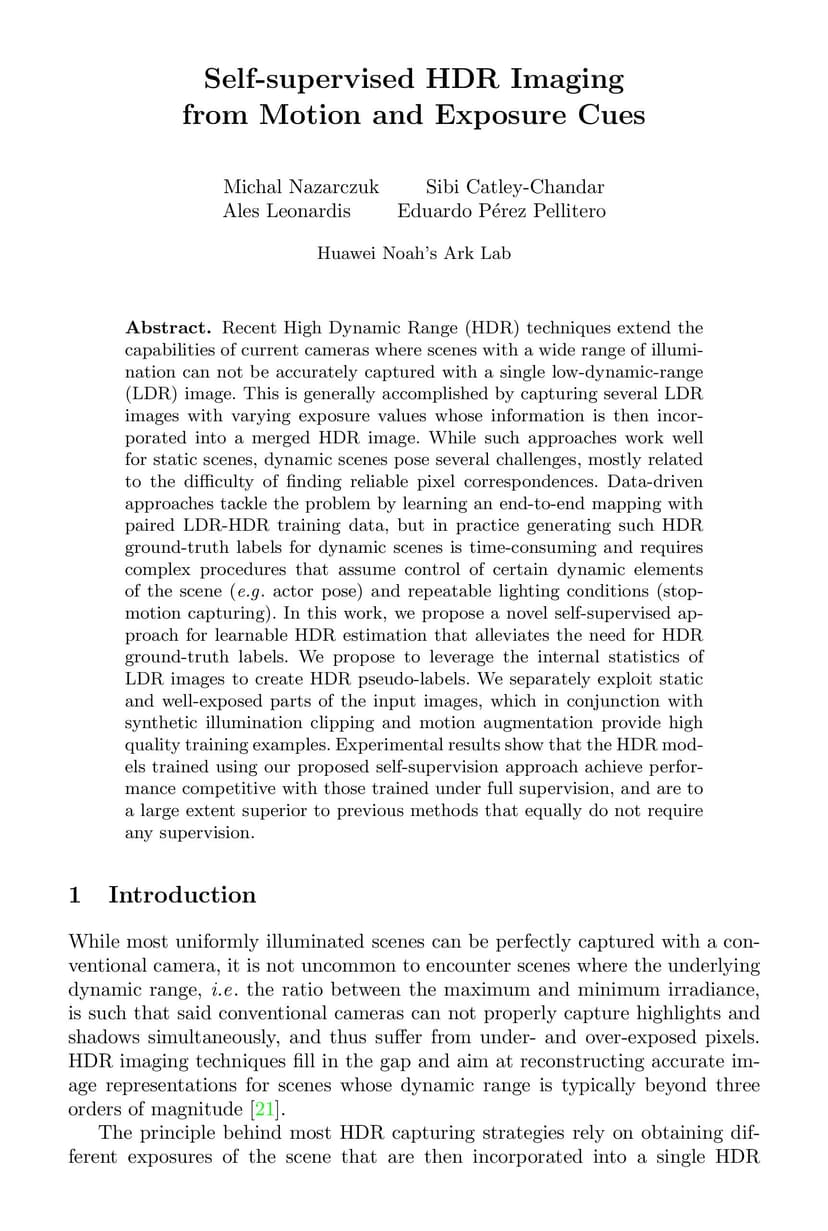 Self-supervised HDR Imaging from Motion and Exposure Cues

Michal Nazarczuk Sibi Catley-Chandar
Ales Leonardis Eduardo Pérez Pellitero

Huawei Noah's Ark Lab

Abstract. Recent High Dynamic Range (HDR) techniques extend the capabilities of current cameras where scenes with a wide range of illumination can not be accurately captured with a single low-dynamic-range (LDR) image. This is generally accomplished by capturing several LDR images with varying exposure values whose information is then incorporated into a merged HDR image. While such approaches work well for static scenes, dynamic scenes pose several challenges, mostly related to the difficulty of finding reliable pixel correspondences. Data-driven approaches tackle the problem by learning an end-to-end mapping with paired LDR-HDR training data, but in practice generating such HDR ground-truth labels for dynamic scenes is time-consuming and requires complex procedures that assume control of certain dynamic elements of the scene (e.g. actor pose) and repeatable lighting conditions (stop-motion capturing). In this work, we propose a novel self-supervised approach for learnable HDR estimation that alleviates the need for HDR ground-truth labels. We propose to leverage the internal statistics of LDR images to create HDR pseudo-labels. We separately exploit static and well-exposed parts of the input images, which in conjunction with synthetic illumination clipping and motion augmentation provide high quality training examples. Experimental results show that the HDR models trained using our proposed self-supervision approach achieve performance competitive with those trained under full supervision, and are to a large extent superior to previous methods that equally do not require any supervision.

1 Introduction

While most uniformly illuminated scenes can be perfectly captured with a conventional camera, it is not uncommon to encounter scenes where the underlying dynamic range, i.e. the ratio between the maximum and minimum irradiance, is such that said conventional cameras can not properly capture highlights and shadows simultaneously, and thus suffer from under- and over-exposed pixels. HDR imaging techniques fill in the gap and aim at reconstructing accurate image representations for scenes whose dynamic range is typically beyond three orders of magnitude [21].

The principle behind most HDR capturing strategies rely on obtaining different exposures of the scene that are then incorporated into a single HDR